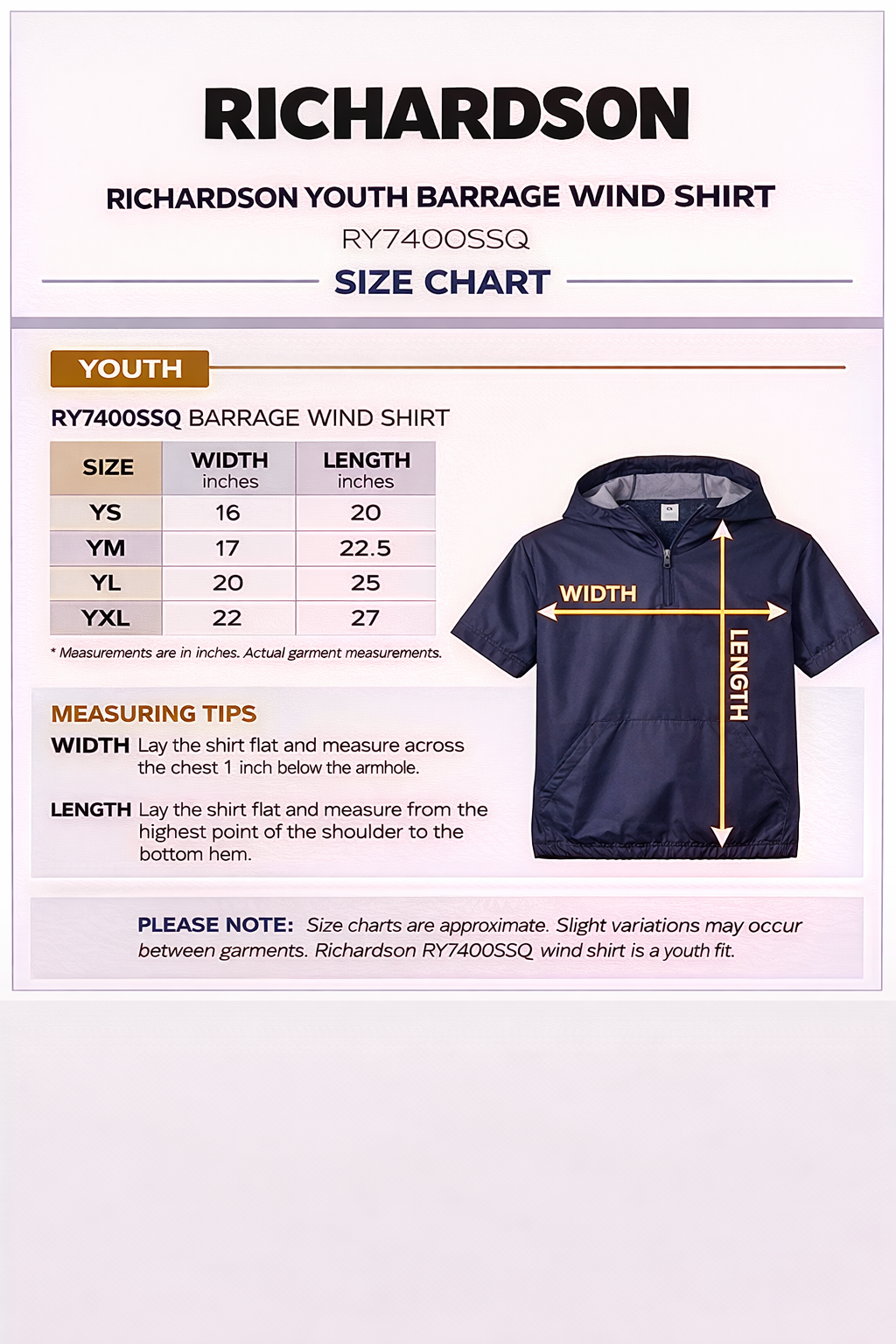 RICHARDSON

RICHARDSON YOUTH BARRAGE WIND SHIRT

RY7400SSQ

SIZE CHART

YOUTH

RY7400SSQ BARRAGE WIND SHIRT

| SIZE | WIDTH inches | LENGTH inches |
|---|---|---|
| YS | 16 | 20 |
| YM | 17 | 22.5 |
| YL | 20 | 25 |
| YXL | 22 | 27 |

* Measurements are in inches. Actual garment measurements.

WIDTH

LENGTH

MEASURING TIPS

WIDTH Lay the shirt flat and measure across the chest 1 inch below the armhole.

LENGTH Lay the shirt flat and measure from the highest point of the shoulder to the bottom hem.

PLEASE NOTE: Size charts are approximate. Slight variations may occur between garments. Richardson RY7400SSQ wind shirt is a youth fit.